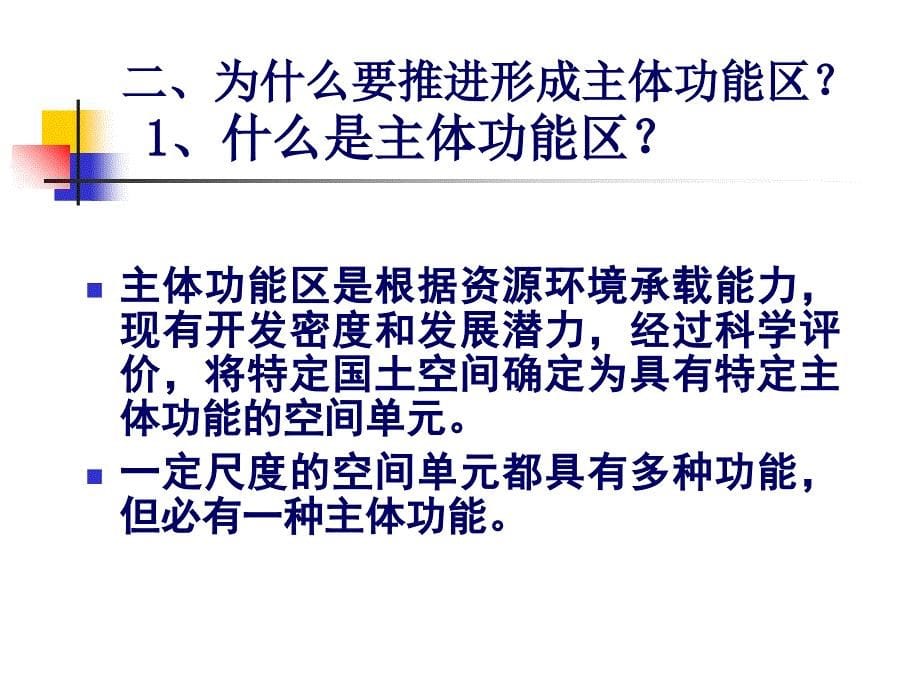 二、为什么要推进形成主体功能区？
1、什么是主体功能区？

主体功能区是根据资源环境承载能力，现有开发密度和发展潜力，经过科学评价，将特定国土空间确定为具有特定主体功能的空间单元。

一定尺度的空间单元都具有多种功能，但必有一种主体功能。